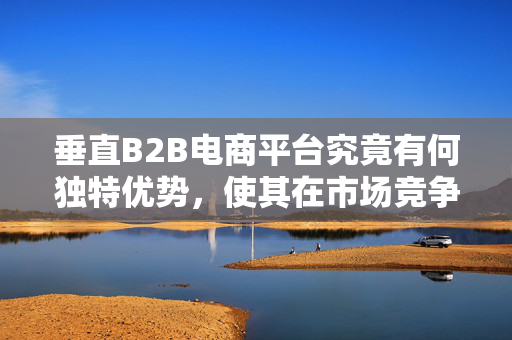 垂直B2B电商平台究竟有何独特优势，使其在市场竞争